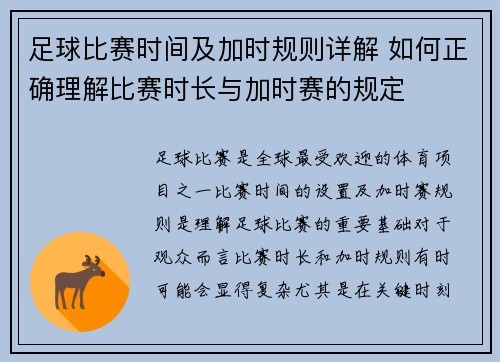 足球比赛时间及加时规则详解 如何正确理解比赛时长与加时赛的规定

足球比赛是全球最受欢迎的体育项目之一比赛时间的设置及加时赛规则是理解足球比赛的重要基础对于观众而言比赛时长和加时规则有时可能会显得复杂尤其是在关键时刻